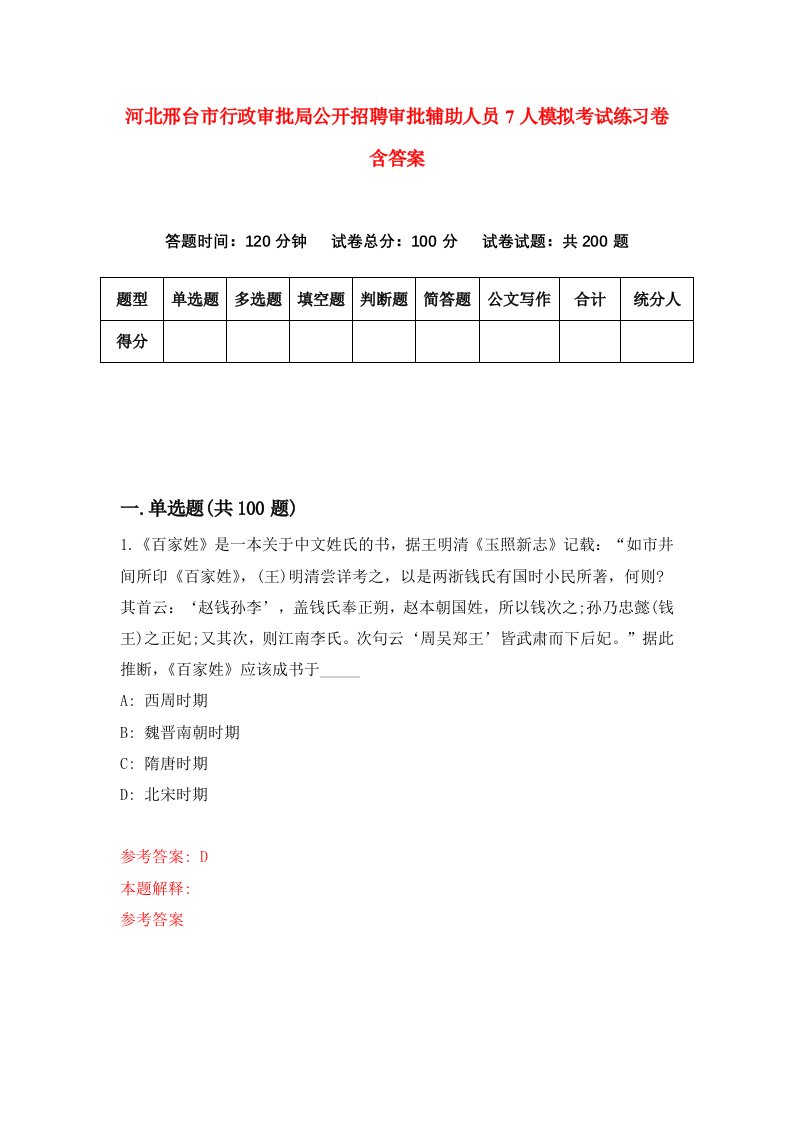 河北邢台市行政审批局公开招聘审批辅助人员7人模拟考试练习卷含答案

答题时间：120分钟　试卷总分：100分　试卷试题：共200题

| 题型 | 单选题 | 多选题 | 填空题 | 判断题 | 简答题 | 公文写作 | 合计 | 统分人 |
|---|---|---|---|---|---|---|---|---|
| 得分 | | | | | | | | |

一.单选题(共100题)

1.《百家姓》是一本关于中文姓氏的书，据王明清《玉照新志》记载：“如市井间所印《百家姓》，(王)明清尝详考之，以是两浙钱氏有国时小民所著，何则?其首云：‘赵钱孙李’，盖钱氏奉正朔，赵本朝国姓，所以钱次之;孙乃忠懿(钱王)之正妃;又其次，则江南李氏。次句云‘周吴郑王’皆武肃而下后妃。”据此推断，《百家姓》应该成书于_____

A: 西周时期

B: 魏晋南朝时期

C: 隋唐时期

D: 北宋时期

参考答案: D

本题解释:

参考答案